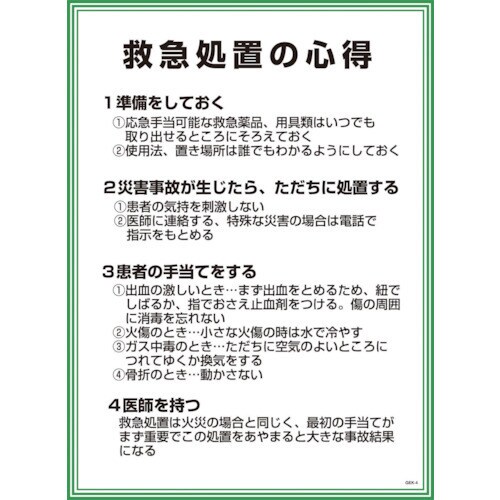 救急処置の心得

1 準備をしておく
①応急手当可能な救急薬品、用具類はいつでも取り出せるところにそろえておく
②使用法、置き場所は誰でもわかるようにしておく

2 災害事故が生じたら、ただちに処置する
①患者の気持を刺激しない
②医師に連絡する、特殊な災害の場合は電話で指示をもとめる

3 患者の手当てをする
①出血の激しいとき…まず出血をとめるため、紐でしばるか、指でおさえ止血剤をつける。傷の周囲に消毒を忘れない
②火傷のとき…小さな火傷の時は水で冷やす
③ガス中毒のとき…ただちに空気のよいところにつれてゆくか換気をする
④骨折のとき…動かさない

4 医師を持つ
救急処置は火災の場合と同じく、最初の手当てがまず重要でこの処置をあやまると大きな事故結果になる

GEK-4